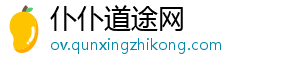 仆仆道途网
ov.qunxingzhikong.com